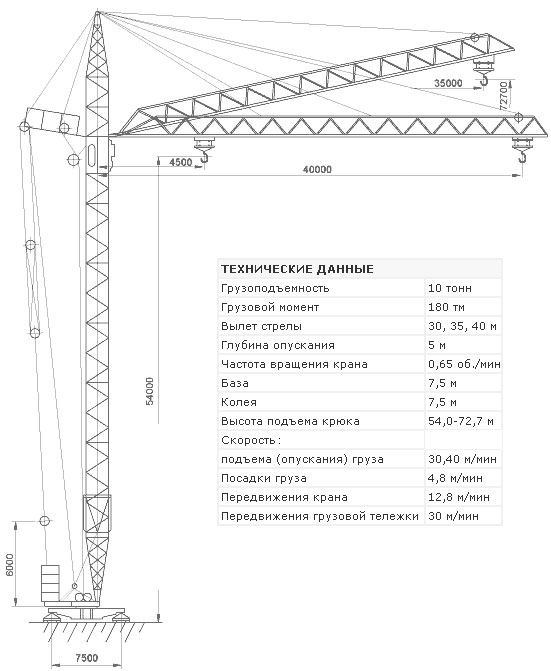 35000

72700

4500

40000

54000

6000

7500

| ТЕХНИЧЕСКИЕ ДАННЫЕ | |
|---|---|
| Грузоподъемность | 10 тонн |
| Грузовой момент | 180 тм |
| Вылет стрелы | 30, 35, 40 м |
| Глубина опускания | 5 м |
| Частота вращения крана | 0,65 об./мин |
| База | 7,5 м |
| Колея | 7,5 м |
| Высота подъема крюка | 54,0-72,7 м |
| Скорость: | |
| подъема (опускания) груза | 30,40 м/мин |
| Посадки груза | 4,8 м/мин |
| Передвижения крана | 12,8 м/мин |
| Передвижения грузовой тележки | 30 м/мин |